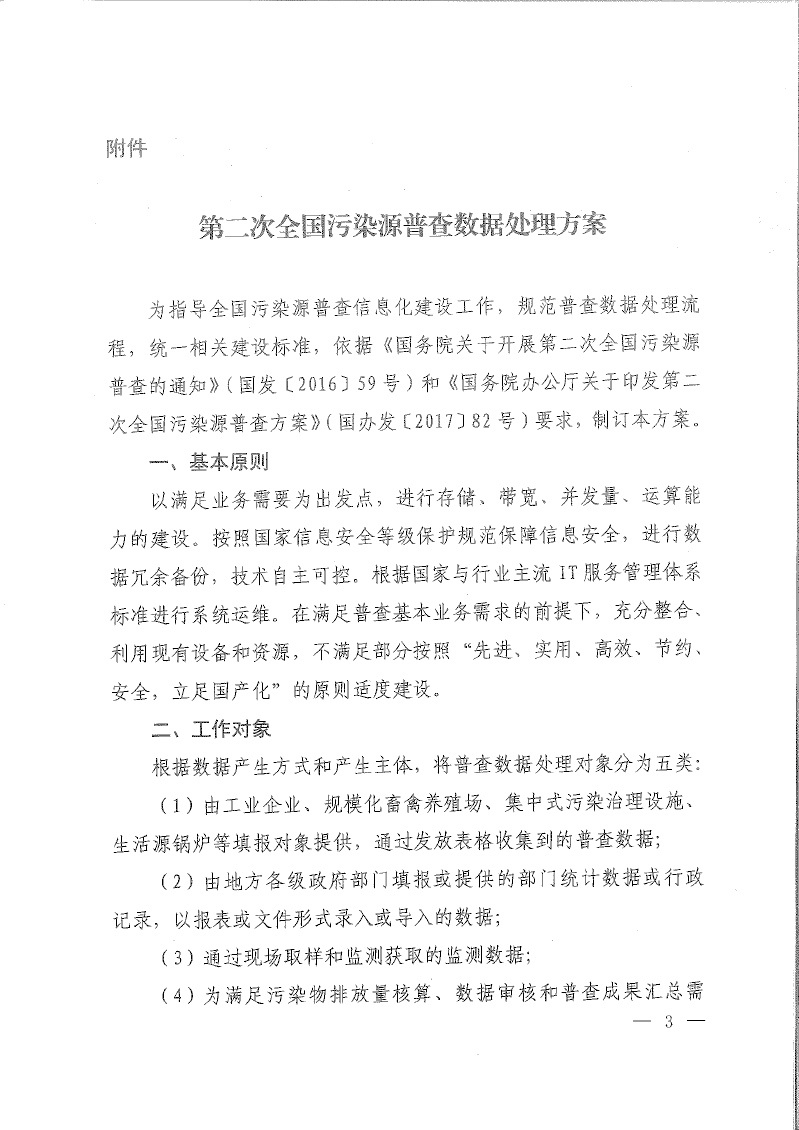 附件

第二次全国污染源普查数据处理方案

为指导全国污染源普查信息化建设工作，规范普查数据处理流程，统一相关建设标准，依据《国务院关于开展第二次全国污染源普查的通知》（国发〔2016〕59号）和《国务院办公厅关于印发第二次全国污染源普查方案》（国办发〔2017〕82号）要求，制订本方案。

一、基本原则

以满足业务需要为出发点，进行存储、带宽、并发量、运算能力的建设。按照国家信息安全等级保护规范保障信息安全，进行数据冗余备份，技术自主可控。根据国家与行业主流IT服务管理体系标准进行系统运维。在满足普查基本业务需求的前提下，充分整合、利用现有设备和资源，不满足部分按照“先进、实用、高效、节约、安全，立足国产化”的原则适度建设。

二、工作对象

根据数据产生方式和产生主体，将普查数据处理对象分为五类：

（1）由工业企业、规模化畜禽养殖场、集中式污染治理设施、生活源锅炉等填报对象提供，通过发放表格收集到的普查数据；

（2）由地方各级政府部门填报或提供的部门统计数据或行政记录，以报表或文件形式录入或导入的数据；

（3）通过现场取样和监测获取的监测数据；

（4）为满足污染物排放量核算、数据审核和普查成果汇总需

— 3 —